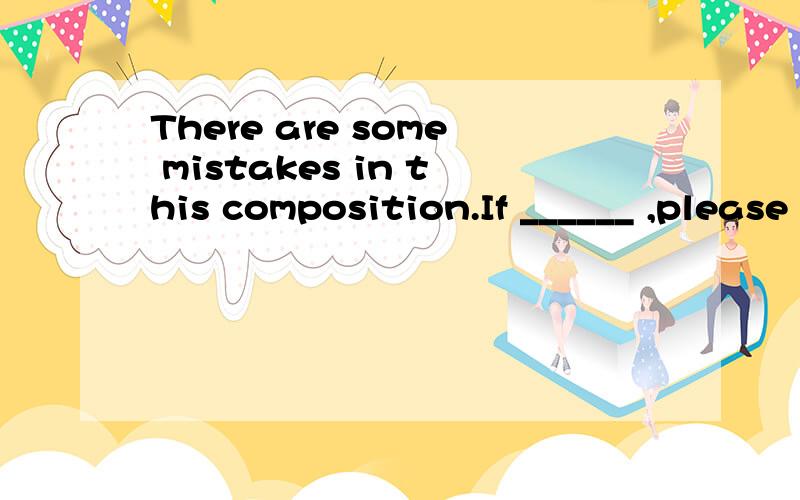 There are some mistakes in this composition.If ______ ,please